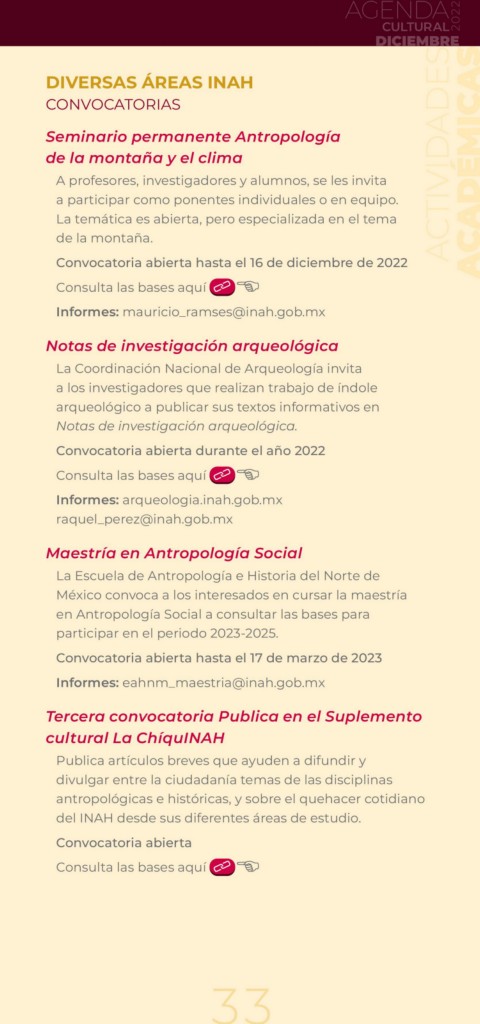 AGENDA CULTURAL 2022 DICIEMBRE

ACTIVIDADES ACADÉMICAS

DIVERSAS ÁREAS INAH
CONVOCATORIAS

Seminario permanente Antropología de la montaña y el clima

A profesores, investigadores y alumnos, se les invita a participar como ponentes individuales o en equipo. La temática es abierta, pero especializada en el tema de la montaña.

Convocatoria abierta hasta el 16 de diciembre de 2022

Consulta las bases aquí

Informes: mauricio_ramses@inah.gob.mx

Notas de investigación arqueológica

La Coordinación Nacional de Arqueología invita a los investigadores que realizan trabajo de índole arqueológico a publicar sus textos informativos en Notas de investigación arqueológica.

Convocatoria abierta durante el año 2022

Consulta las bases aquí

Informes: arqueologia.inah.gob.mx
raquel_perez@inah.gob.mx

Maestría en Antropología Social

La Escuela de Antropología e Historia del Norte de México convoca a los interesados en cursar la maestría en Antropología Social a consultar las bases para participar en el periodo 2023-2025.

Convocatoria abierta hasta el 17 de marzo de 2023

Informes: eahnm_maestria@inah.gob.mx

Tercera convocatoria Publica en el Suplemento cultural La ChiquINAH

Publica artículos breves que ayuden a difundir y divulgar entre la ciudadanía temas de las disciplinas antropológicas e históricas, y sobre el quehacer cotidiano del INAH desde sus diferentes áreas de estudio.

Convocatoria abierta

Consulta las bases aquí

33